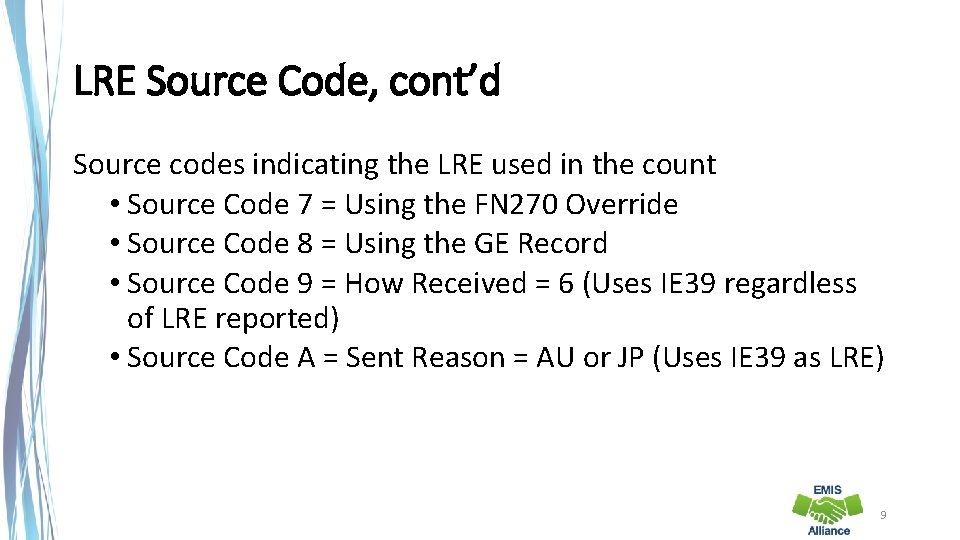 LRE Source Code, cont'd

Source codes indicating the LRE used in the count

• Source Code 7 = Using the FN270 Override
• Source Code 8 = Using the GE Record
• Source Code 9 = How Received = 6 (Uses IE39 regardless of LRE reported)
• Source Code A = Sent Reason = AU or JP (Uses IE39 as LRE)

EMIS
Alliance

9